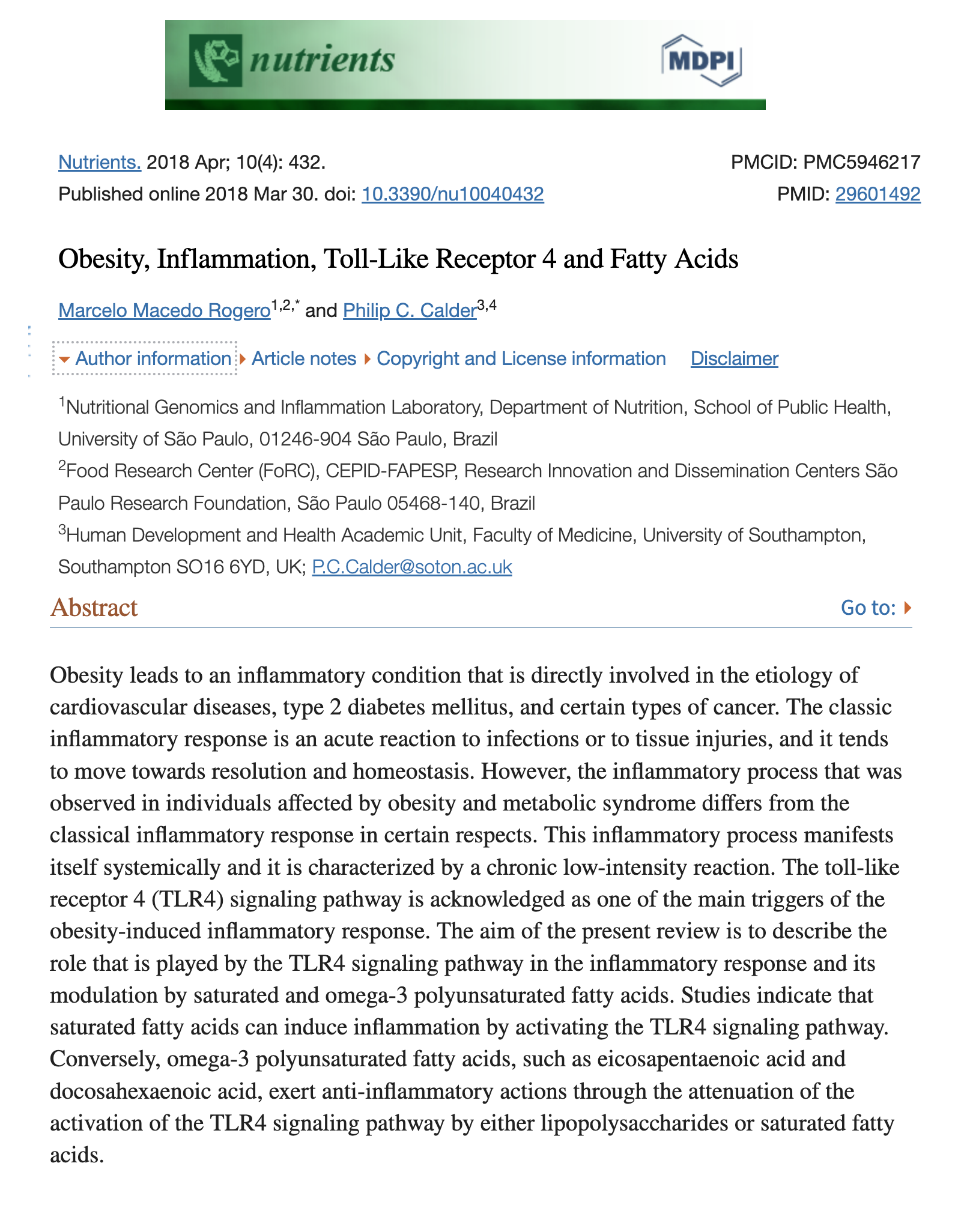 nutrients

MDPI

Nutrients. 2018 Apr; 10(4): 432.
Published online 2018 Mar 30. doi: 10.3390/nu10040432

PMCID: PMC5946217
PMID: 29601492

Obesity, Inflammation, Toll-Like Receptor 4 and Fatty Acids

Marcelo Macedo Rogero$^{1,2,*}$ and Philip C. Calder$^{3,4}$

Author information Article notes Copyright and License information Disclaimer

$^1$Nutritional Genomics and Inflammation Laboratory, Department of Nutrition, School of Public Health, University of São Paulo, 01246-904 São Paulo, Brazil

$^2$Food Research Center (FoRC), CEPID-FAPESP, Research Innovation and Dissemination Centers São Paulo Research Foundation, São Paulo 05468-140, Brazil

$^3$Human Development and Health Academic Unit, Faculty of Medicine, University of Southampton, Southampton SO16 6YD, UK; P.C.Calder@soton.ac.uk

Abstract

Go to:

Obesity leads to an inflammatory condition that is directly involved in the etiology of cardiovascular diseases, type 2 diabetes mellitus, and certain types of cancer. The classic inflammatory response is an acute reaction to infections or to tissue injuries, and it tends to move towards resolution and homeostasis. However, the inflammatory process that was observed in individuals affected by obesity and metabolic syndrome differs from the classical inflammatory response in certain respects. This inflammatory process manifests itself systemically and it is characterized by a chronic low-intensity reaction. The toll-like receptor 4 (TLR4) signaling pathway is acknowledged as one of the main triggers of the obesity-induced inflammatory response. The aim of the present review is to describe the role that is played by the TLR4 signaling pathway in the inflammatory response and its modulation by saturated and omega-3 polyunsaturated fatty acids. Studies indicate that saturated fatty acids can induce inflammation by activating the TLR4 signaling pathway. Conversely, omega-3 polyunsaturated fatty acids, such as eicosapentaenoic acid and docosahexaenoic acid, exert anti-inflammatory actions through the attenuation of the activation of the TLR4 signaling pathway by either lipopolysaccharides or saturated fatty acids.